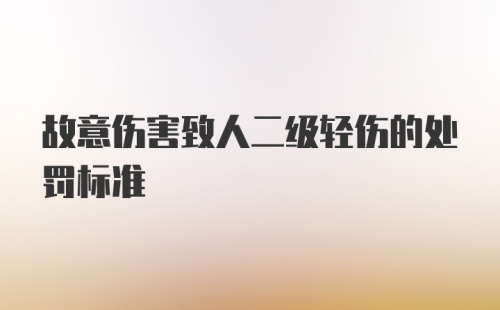 故意伤害致人二级轻伤的处罚标准